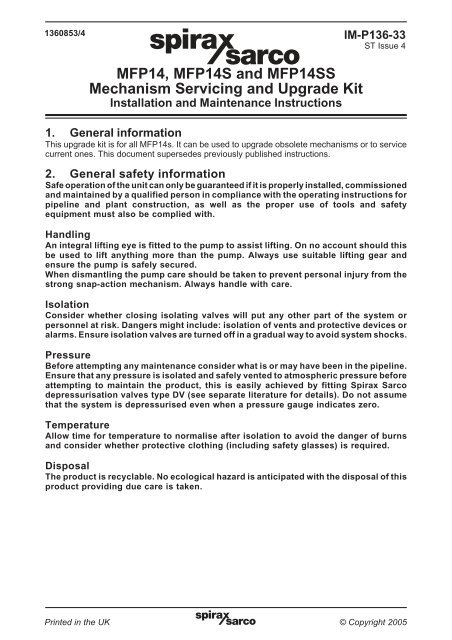 1360853/4

spirax sarco

IM-P136-33
ST Issue 4

MFP14, MFP14S and MFP14SS
Mechanism Servicing and Upgrade Kit
Installation and Maintenance Instructions

1. General information
This upgrade kit is for all MFP14s. It can be used to upgrade obsolete mechanisms or to service current ones. This document supersedes previously published instructions.

2. General safety information
Safe operation of the unit can only be guaranteed if it is properly installed, commissioned and maintained by a qualified person in compliance with the operating instructions for pipeline and plant construction, as well as the proper use of tools and safety equipment must also be complied with.

Handling
An integral lifting eye is fitted to the pump to assist lifting. On no account should this be used to lift anything more than the pump. Always use suitable lifting gear and ensure the pump is safely secured.
When dismantling the pump care should be taken to prevent personal injury from the strong snap-action mechanism. Always handle with care.

Isolation
Consider whether closing isolating valves will put any other part of the system or personnel at risk. Dangers might include: isolation of vents and protective devices or alarms. Ensure isolation valves are turned off in a gradual way to avoid system shocks.

Pressure
Before attempting any maintenance consider what is or may have been in the pipeline. Ensure that any pressure is isolated and safely vented to atmospheric pressure before attempting to maintain the product, this is easily achieved by fitting Spirax Sarco depressurisation valves type DV (see separate literature for details). Do not assume that the system is depressurised even when a pressure gauge indicates zero.

Temperature
Allow time for temperature to normalise after isolation to avoid the danger of burns and consider whether protective clothing (including safety glasses) is required.

Disposal
The product is recyclable. No ecological hazard is anticipated with the disposal of this product providing due care is taken.

Printed in the UK

spirax sarco

© Copyright 2005